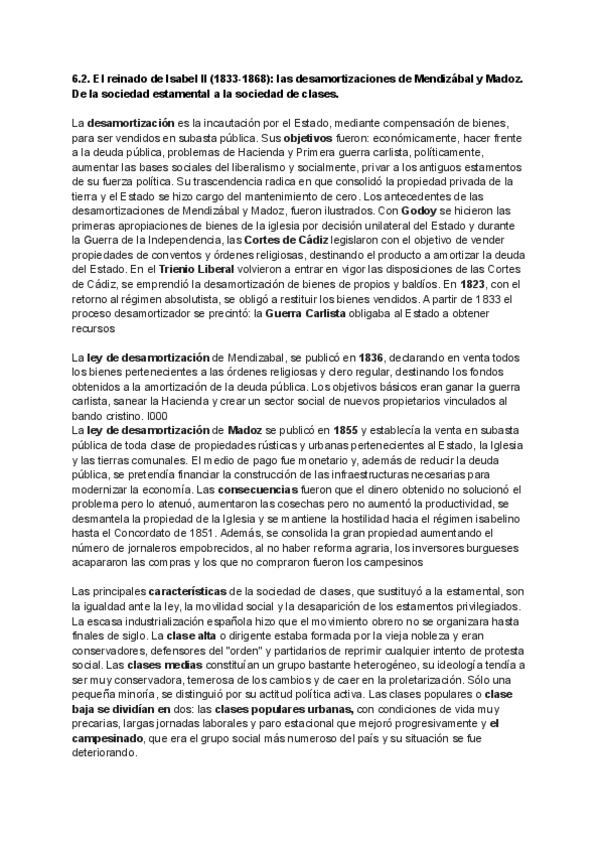 6.2. El reinado de Isabel II (1833-1868): las desamortizaciones de Mendizábal y Madoz. De la sociedad estamental a la sociedad de clases.

La desamortización es la incautación por el Estado, mediante compensación de bienes, para ser vendidos en subasta pública. Sus objetivos fueron: económicamente, hacer frente a la deuda pública, problemas de Hacienda y Primera guerra carlista, políticamente, aumentar las bases sociales del liberalismo y socialmente, privar a los antiguos estamentos de su fuerza política. Su trascendencia radica en que consolidó la propiedad privada de la tierra y el Estado se hizo cargo del mantenimiento de cero. Los antecedentes de las desamortizaciones de Mendizábal y Madoz, fueron ilustrados. Con Godoy se hicieron las primeras apropiaciones de bienes de la iglesia por decisión unilateral del Estado y durante la Guerra de la Independencia, las Cortes de Cádiz legislaron con el objetivo de vender propiedades de conventos y órdenes religiosas, destinando el producto a amortizar la deuda del Estado. En el Trienio Liberal volvieron a entrar en vigor las disposiciones de las Cortes de Cádiz, se emprendió la desamortización de bienes de propios y baldíos. En 1823, con el retorno al régimen absolutista, se obligó a restituir los bienes vendidos. A partir de 1833 el proceso desamortizador se precintó: la Guerra Carlista obligaba al Estado a obtener recursos

La ley de desamortización de Mendizabal, se publicó en 1836, declarando en venta todos los bienes pertenecientes a las órdenes religiosas y clero regular, destinando los fondos obtenidos a la amortización de la deuda pública. Los objetivos básicos eran ganar la guerra carlista, sanear la Hacienda y crear un sector social de nuevos propietarios vinculados al bando cristino. l000
La ley de desamortización de Madoz se publicó en 1855 y establecía la venta en subasta pública de toda clase de propiedades rústicas y urbanas pertenecientes al Estado, la Iglesia y las tierras comunales. El medio de pago fue monetario y, además de reducir la deuda pública, se pretendía financiar la construcción de las infraestructuras necesarias para modernizar la economía. Las consecuencias fueron que el dinero obtenido no solucionó el problema pero lo atenuó, aumentaron las cosechas pero no aumentó la productividad, se desmantela la propiedad de la Iglesia y se mantiene la hostilidad hacia el régimen isabelino hasta el Concordato de 1851. Además, se consolida la gran propiedad aumentando el número de jornaleros empobrecidos, al no haber reforma agraria, los inversores burgueses acapararon las compras y los que no compraron fueron los campesinos

Las principales características de la sociedad de clases, que sustituyó a la estamental, son la igualdad ante la ley, la movilidad social y la desaparición de los estamentos privilegiados. La escasa industrialización española hizo que el movimiento obrero no se organizara hasta finales de siglo. La clase alta o dirigente estaba formada por la vieja nobleza y eran conservadores, defensores del "orden" y partidarios de reprimir cualquier intento de protesta social. Las clases medias constituían un grupo bastante heterogéneo, su ideología tendía a ser muy conservadora, temerosa de los cambios y de caer en la proletarización. Sólo una pequeña minoría, se distinguió por su actitud política activa. Las clases populares o clase baja se dividían en dos: las clases populares urbanas, con condiciones de vida muy precarias, largas jornadas laborales y paro estacional que mejoró progresivamente y el campesinado, que era el grupo social más numeroso del país y su situación se fue deteriorando.